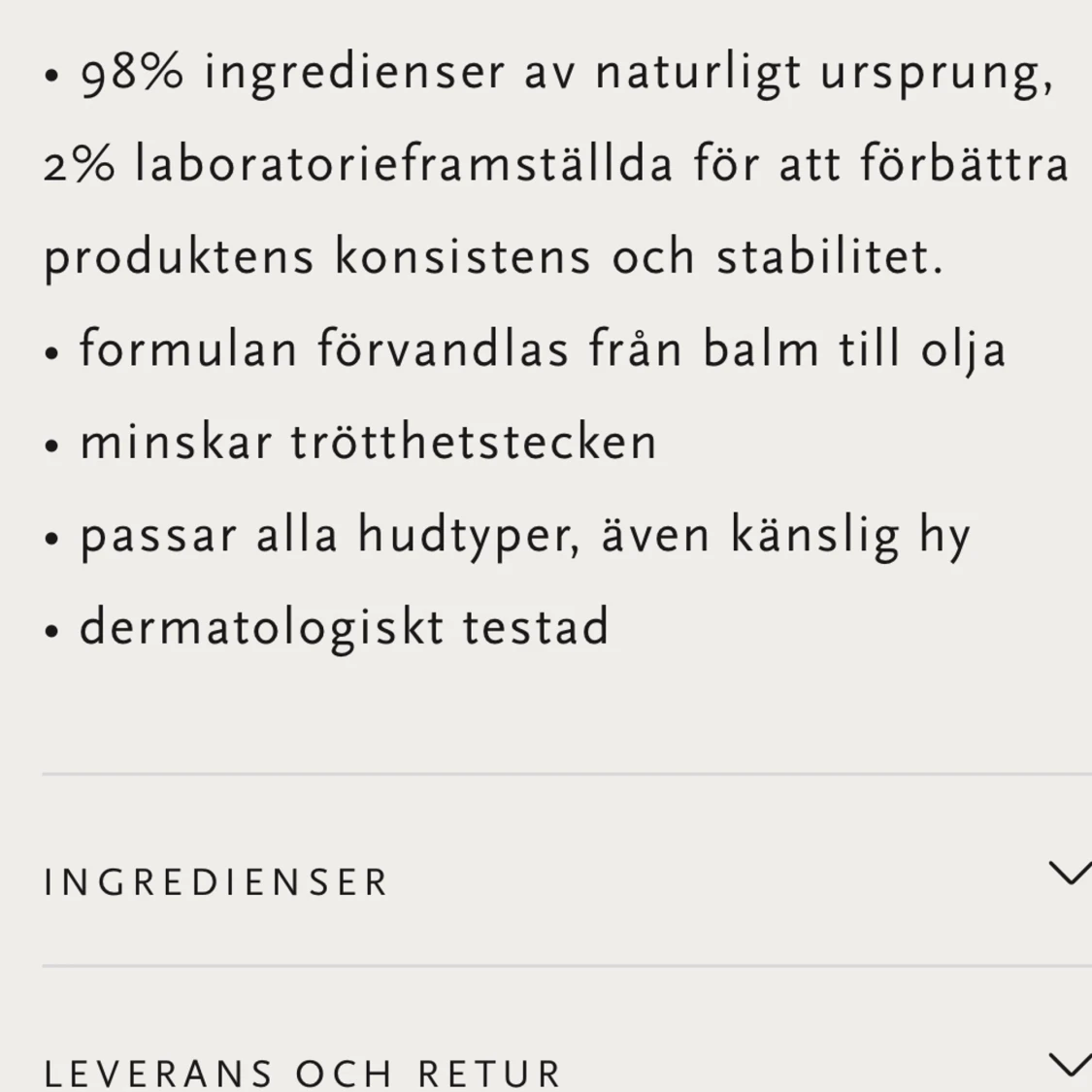 • 98% ingredienser av naturligt ursprung, 2% laboratorieframställda för att förbättra produktens konsistens och stabilitet.
• formulan förvandlas från balm till olja
• minskar trötthetstecken
• passar alla hudtyper, även känslig hy
• dermatologiskt testad

INGREDIENSER

LEVERANS OCH RETUR